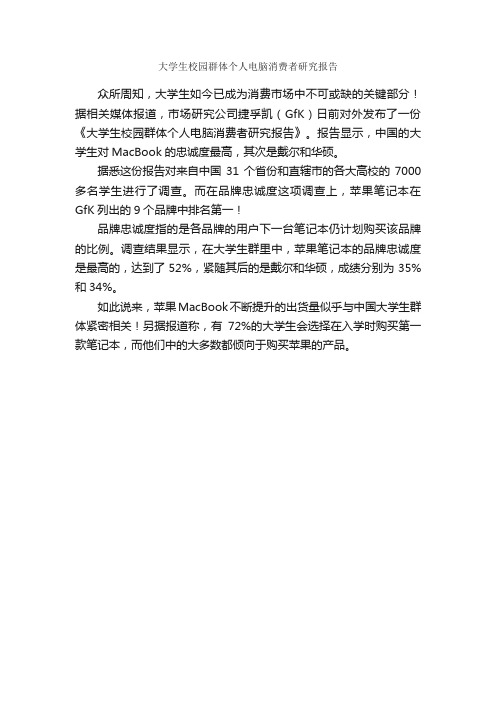 大学生校园群体个人电脑消费者研究报告

众所周知，大学生如今已成为消费市场中不可或缺的关键部分！据相关媒体报道，市场研究公司捷孚凯（GfK）日前对外发布了一份《大学生校园群体个人电脑消费者研究报告》。报告显示，中国的大学生对 MacBook 的忠诚度最高，其次是戴尔和华硕。

据悉这份报告对来自中国 31 个省份和直辖市的各大高校的 7000 多名学生进行了调查。而在品牌忠诚度这项调查上，苹果笔记本在 GfK 列出的 9 个品牌中排名第一！

品牌忠诚度指的是各品牌的用户下一台笔记本仍计划购买该品牌的比例。调查结果显示，在大学生群里中，苹果笔记本的品牌忠诚度是最高的，达到了 52%，紧随其后的是戴尔和华硕，成绩分别为 35% 和 34%。

如此说来，苹果 MacBook 不断提升的出货量似乎与中国大学生群体紧密相关！另据报道称，有 72%的大学生会选择在入学时购买第一款笔记本，而他们中的大多数都倾向于购买苹果的产品。